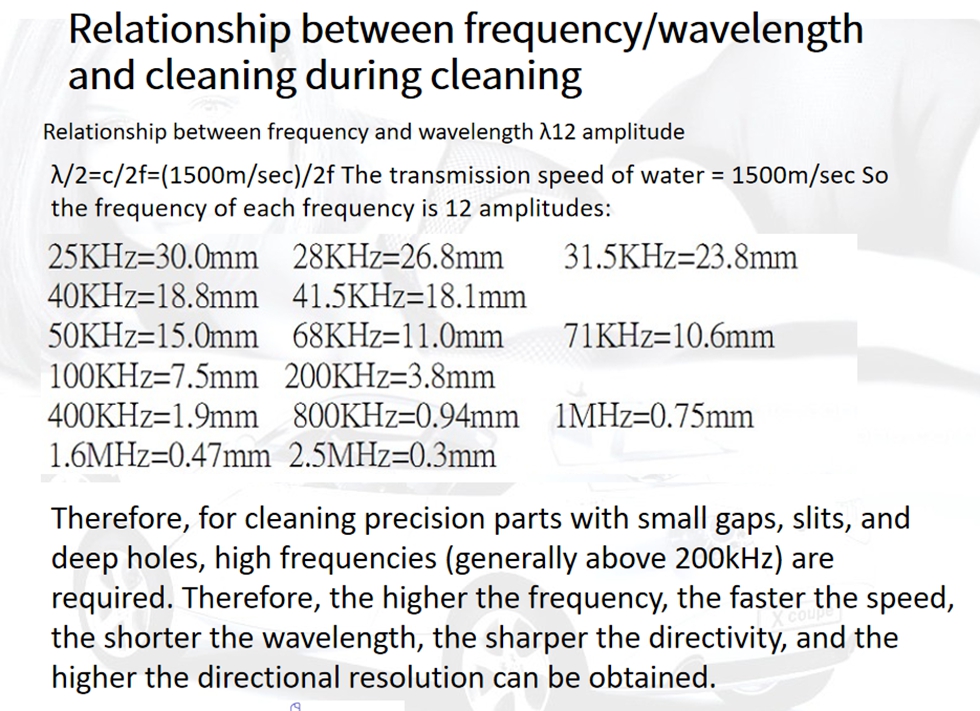 Relationship between frequency/wavelength and cleaning during cleaning

Relationship between frequency and wavelength λ12 amplitude

λ/2=c/2f=(1500m/sec)/2f The transmission speed of water = 1500m/sec So the frequency of each frequency is 12 amplitudes:

25KHz=30.0mm 28KHz=26.8mm 31.5KHz=23.8mm
40KHz=18.8mm 41.5KHz=18.1mm
50KHz=15.0mm 68KHz=11.0mm 71KHz=10.6mm
100KHz=7.5mm 200KHz=3.8mm
400KHz=1.9mm 800KHz=0.94mm 1MHz=0.75mm
1.6MHz=0.47mm 2.5MHz=0.3mm

Therefore, for cleaning precision parts with small gaps, slits, and deep holes, high frequencies (generally above 200kHz) are required. Therefore, the higher the frequency, the faster the speed, the shorter the wavelength, the sharper the directivity, and the higher the directional resolution can be obtained.